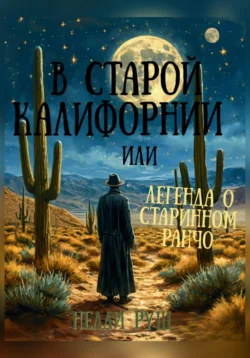 В СТАРОЙ КАЛИФОРНИИ
ИЛИ
ЛЕГЕНДА О СТАРИННОМ РАНЧО

НЕЛЛИ РУШ